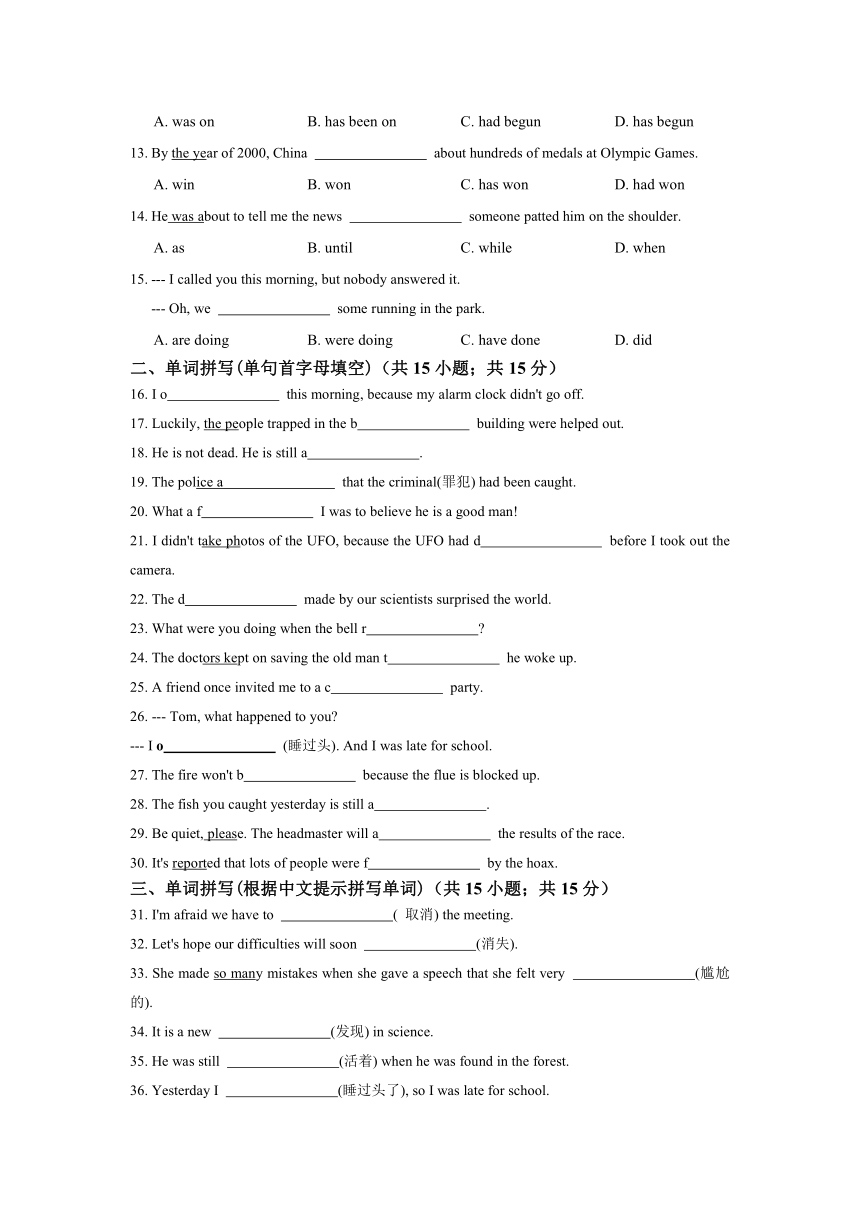 A. was on B. has been on C. had begun D. has begun

13. By the year of 2000, China ________________ about hundreds of medals at Olympic Games.

A. win B. won C. has won D. had won

14. He was about to tell me the news ________________ someone patted him on the shoulder.

A. as B. until C. while D. when

15. --- I called you this morning, but nobody answered it.

--- Oh, we ________________ some running in the park.

A. are doing B. were doing C. have done D. did

二、单词拼写(单句首字母填空)（共 15 小题；共 15 分）

16. I o________________ this morning, because my alarm clock didn't go off.

17. Luckily, the people trapped in the b________________ building were helped out.

18. He is not dead. He is still a________________.

19. The police a________________ that the criminal(罪犯) had been caught.

20. What a f________________ I was to believe he is a good man!

21. I didn't take photos of the UFO, because the UFO had d_________________ before I took out the camera.

22. The d________________ made by our scientists surprised the world.

23. What were you doing when the bell r________________?

24. The doctors kept on saving the old man t________________ he woke up.

25. A friend once invited me to a c________________ party.

26. --- Tom, what happened to you?

--- I o________________ (睡过头). And I was late for school.

27. The fire won't b________________ because the flue is blocked up.

28. The fish you caught yesterday is still a________________.

29. Be quiet, please. The headmaster will a________________ the results of the race.

30. It's reported that lots of people were f________________ by the hoax.

三、单词拼写(根据中文提示拼写单词)（共 15 小题；共 15 分）

31. I'm afraid we have to ________________( 取消) the meeting.

32. Let's hope our difficulties will soon ________________(消失).

33. She made so many mistakes when she gave a speech that she felt very _________________(尴尬的).

34. It is a new ________________(发现) in science.

35. He was still ________________(活着) when he was found in the forest.

36. Yesterday I ________________(睡过头了), so I was late for school.